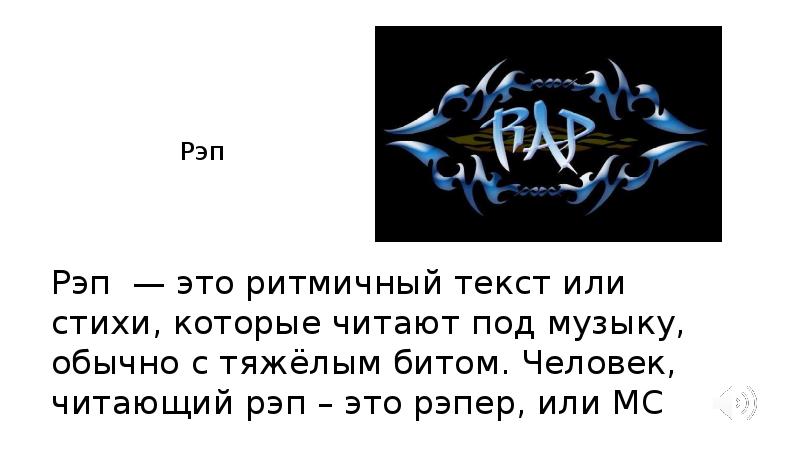 Рэп

RAP

Рэп — это ритмичный текст или стихи, которые читают под музыку, обычно с тяжёлым битом. Человек, читающий рэп – это рэпер, или МС